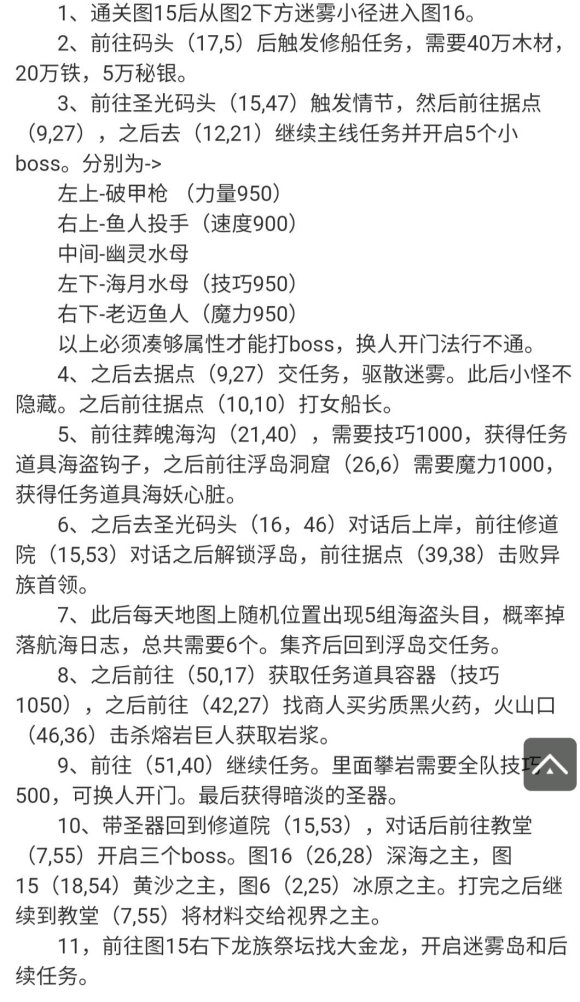 1、通关图15后从图2下方迷雾小径进入图16。

2、前往码头（17,5）后触发修船任务，需要40万木材，20万铁，5万秘银。

3、前往圣光码头（15,47）触发情节，然后前往据点（9,27），之后去（12,21）继续主线任务并开启5个小boss。分别为->

左上-破甲枪 （力量950）

右上-鱼人投手（速度900）

中间-幽灵水母

左下-海月水母（技巧950）

右下-老迈鱼人（魔力950）

以上必须凑够属性才能打boss，换人开门法行不通。

4、之后去据点（9,27）交任务，驱散迷雾。此后小怪不隐藏。之后前往据点（10,10）打女船长。

5、前往葬魄海沟（21,40），需要技巧1000，获得任务道具海盗钩子，之后前往浮岛洞窟（26,6）需要魔力1000，获得任务道具海妖心脏。

6、之后去圣光码头（16，46）对话后上岸，前往修道院（15,53）对话之后解锁浮岛，前往据点（39,38）击败异族首领。

7、此后每天地图上随机位置出现5组海盗头目，概率掉落航海日志，总共需要6个。集齐后回到浮岛交任务。

8、之后前往（50,17）获取任务道具容器（技巧1050），之后前往（42,27）找商人买劣质黑火药，火山口（46,36）击杀熔岩巨人获取岩浆。

9、前往（51,40）继续任务。里面攀岩需要全队技巧500，可换人开门。最后获得暗淡的圣器。

10、带圣器回到修道院（15,53），对话后前往教堂（7,55）开启三个boss。图16（26,28）深海之主，图15（18,54）黄沙之主，图6（2,25）冰原之主。打完之后继续到教堂（7,55）将材料交给视界之主。

11，前往图15右下龙族祭坛找大金龙，开启迷雾岛和后续任务。